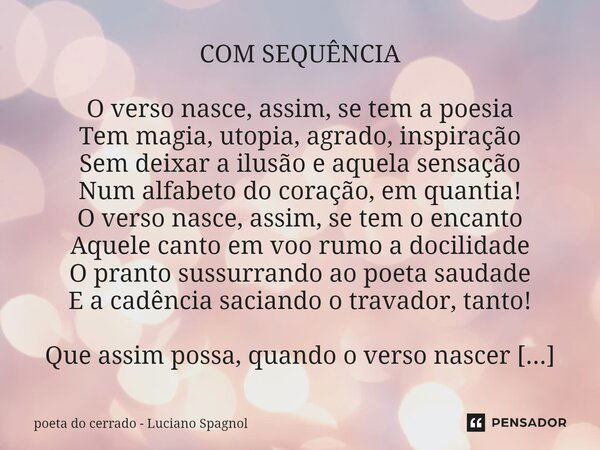 COM SEQUÊNCIA

O verso nasce, assim, se tem a poesia
Tem magia, utopia, agrado, inspiração
Sem deixar a ilusão e aquela sensação
Num alfabeto do coração, em quantia!
O verso nasce, assim, se tem o encanto
Aquele canto em voo rumo a docilidade
O pranto sussurrando ao poeta saudade
E a cadência saciando o travador, tanto!

Que assim possa, quando o verso nascer [...]

poeta do cerrado - Luciano Spagnol

PENSADOR